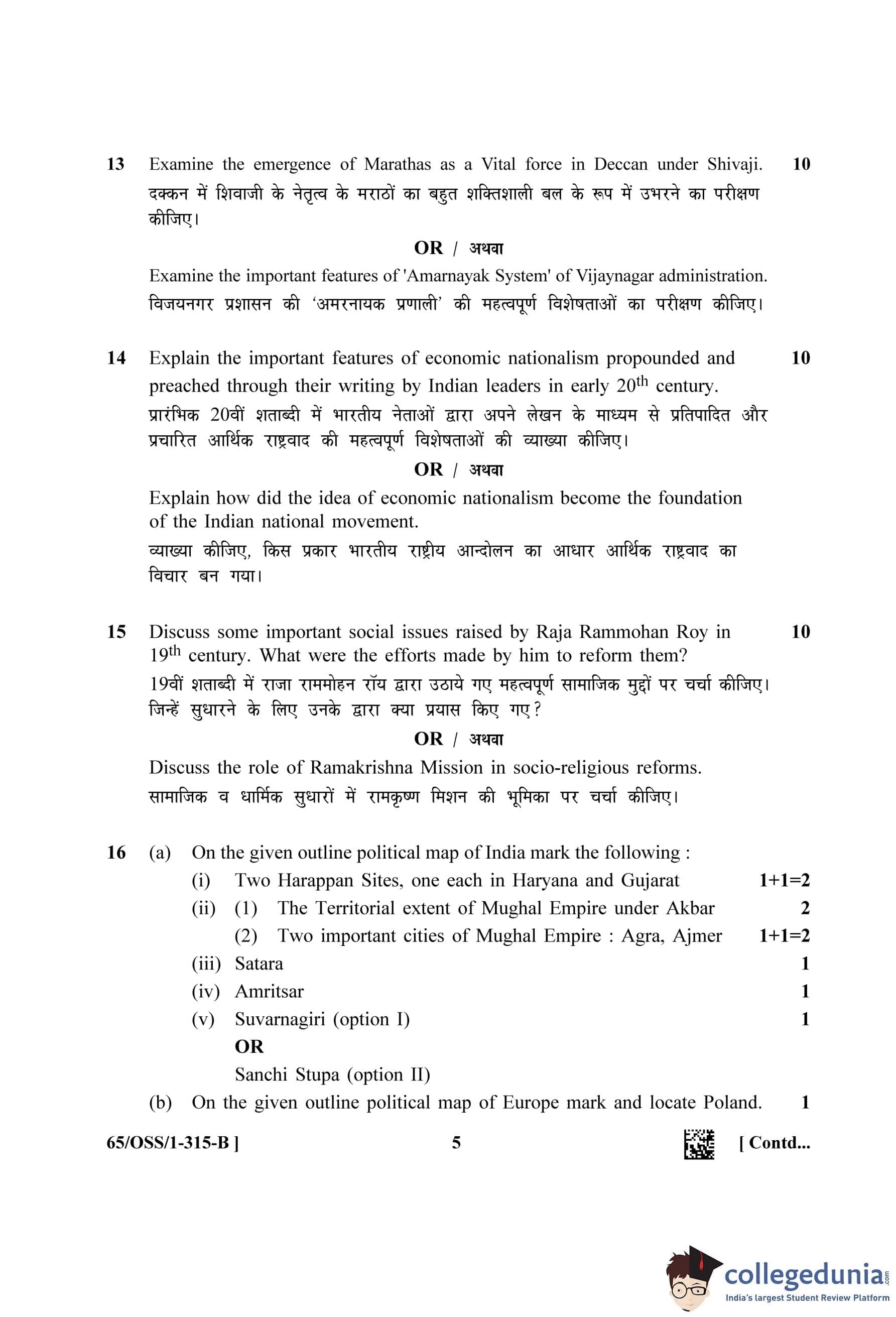 13 Examine the emergence of Marathas as a Vital force in Deccan under Shivaji. 10
दक्कन में शिवाजी के नेतृत्व के मराठों का बहुत शक्तिशाली बल के रूप में उभरने का परीक्षण कीजिए।

OR / अथवा

Examine the important features of 'Amarnayak System' of Vijaynagar administration.
विजयनगर प्रशासन की 'अमरनायक प्रणाली' की महत्वपूर्ण विशेषताओं का परीक्षण कीजिए।

14 Explain the important features of economic nationalism propounded and preached through their writing by Indian leaders in early $20^{th}$ century. 10
प्रारंभिक 20वीं शताब्दी में भारतीय नेताओं द्वारा अपने लेखन के माध्यम से प्रतिपादित और प्रचारित आर्थिक राष्ट्रवाद की महत्वपूर्ण विशेषताओं की व्याख्या कीजिए।

OR / अथवा

Explain how did the idea of economic nationalism become the foundation of the Indian national movement.
व्याख्या कीजिए, किस प्रकार भारतीय राष्ट्रीय आन्दोलन का आधार आर्थिक राष्ट्रवाद का विचार बन गया।

15 Discuss some important social issues raised by Raja Rammohan Roy in $19^{th}$ century. What were the efforts made by him to reform them? 10
19वीं शताब्दी में राजा राममोहन रॉय द्वारा उठाये गए महत्वपूर्ण सामाजिक मुद्दों पर चर्चा कीजिए। जिन्हें सुधारने के लिए उनके द्वारा क्या प्रयास किए गए?

OR / अथवा

Discuss the role of Ramakrishna Mission in socio-religious reforms.
सामाजिक व धार्मिक सुधारों में रामकृष्ण मिशन की भूमिका पर चर्चा कीजिए।

16 (a) On the given outline political map of India mark the following :
(i) Two Harappan Sites, one each in Haryana and Gujarat 1+1=2
(ii) (1) The Territorial extent of Mughal Empire under Akbar 2
(2) Two important cities of Mughal Empire : Agra, Ajmer 1+1=2
(iii) Satara 1
(iv) Amritsar 1
(v) Suvarnagiri (option I) 1
OR
Sanchi Stupa (option II)
(b) On the given outline political map of Europe mark and locate Poland. 1

65/OSS/1-315-B ] 5 [ Contd...

collegedunia.com
India's largest Student Review Platform